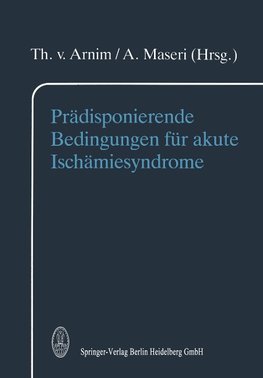 Th. v. Arnim / A. Maseri (Hrsg.)

Prädisponierende Bedingungen für akute Ischämiesyndrome

Springer-Verlag Berlin Heidelberg GmbH